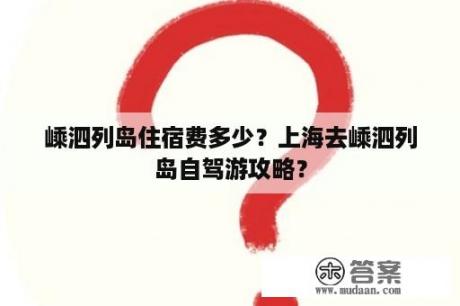 嵊泗列岛住宿费多少？上海去嵊泗列岛自驾游攻略？

木 答案
www.mudaan.com